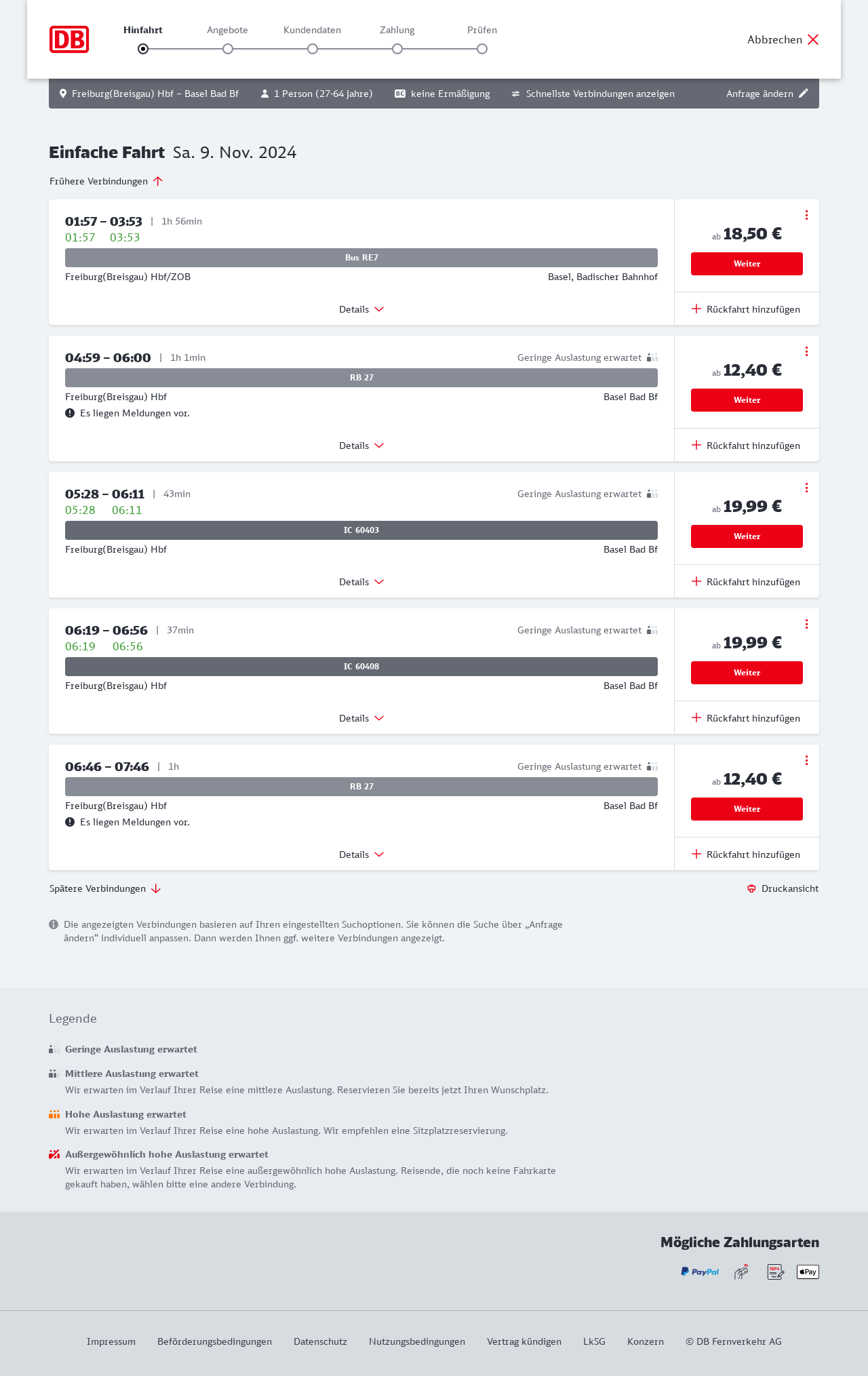 DB

Hinfahrt Angebote Kundendaten Zahlung Prüfen

Abbrechen

Freiburg(Breisgau) Hbf – Basel Bad Bf 1 Person (27-64 Jahre) BC keine Ermäßigung Schnellste Verbindungen anzeigen Anfrage ändern

Einfache Fahrt Sa. 9. Nov. 2024

Frühere Verbindungen

01:57 – 03:53 | 1h 56min
01:57 03:53
Bus RE7
Freiburg(Breisgau) Hbf/ZOB Basel, Badischer Bahnhof
Details
ab 18,50 €
Weiter
Rückfahrt hinzufügen

04:59 – 06:00 | 1h 1min Geringe Auslastung erwartet
RB 27
Freiburg(Breisgau) Hbf Basel Bad Bf
Es liegen Meldungen vor.
Details
ab 12,40 €
Weiter
Rückfahrt hinzufügen

05:28 – 06:11 | 43min Geringe Auslastung erwartet
05:28 06:11
IC 60403
Freiburg(Breisgau) Hbf Basel Bad Bf
Details
ab 19,99 €
Weiter
Rückfahrt hinzufügen

06:19 – 06:56 | 37min Geringe Auslastung erwartet
06:19 06:56
IC 60408
Freiburg(Breisgau) Hbf Basel Bad Bf
Details
ab 19,99 €
Weiter
Rückfahrt hinzufügen

06:46 – 07:46 | 1h Geringe Auslastung erwartet
RB 27
Freiburg(Breisgau) Hbf Basel Bad Bf
Es liegen Meldungen vor.
Details
ab 12,40 €
Weiter
Rückfahrt hinzufügen

Spätere Verbindungen Druckansicht

Die angezeigten Verbindungen basieren auf Ihren eingestellten Suchoptionen. Sie können die Suche über „Anfrage ändern“ individuell anpassen. Dann werden Ihnen ggf. weitere Verbindungen angezeigt.

Legende

Geringe Auslastung erwartet

Mittlere Auslastung erwartet
Wir erwarten im Verlauf Ihrer Reise eine mittlere Auslastung. Reservieren Sie bereits jetzt Ihren Wunschplatz.

Hohe Auslastung erwartet
Wir erwarten im Verlauf Ihrer Reise eine hohe Auslastung. Wir empfehlen eine Sitzplatzreservierung.

Außergewöhnlich hohe Auslastung erwartet
Wir erwarten im Verlauf Ihrer Reise eine außergewöhnlich hohe Auslastung. Reisende, die noch keine Fahrkarte gekauft haben, wählen bitte eine andere Verbindung.

Mögliche Zahlungsarten

PayPal SEPA Pay

Impressum Beförderungsbedingungen Datenschutz Nutzungsbedingungen Vertrag kündigen LkSG Konzern © DB Fernverkehr AG